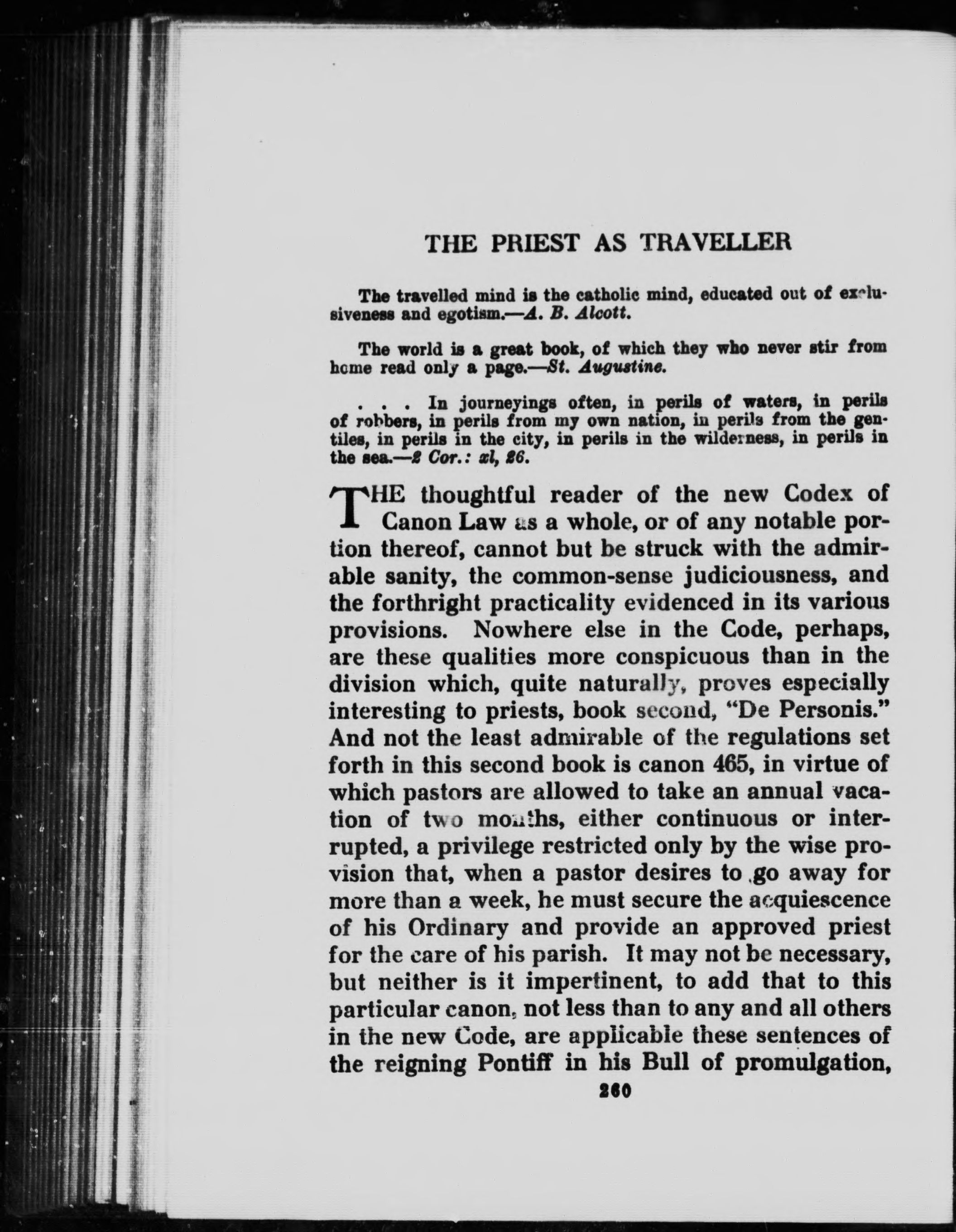 THE PRIEST AS TRAVELLER

The travelled mind is the catholic mind, educated out of exclusiveness and egotism.—A. B. Alcott.

The world is a great book, of which they who never stir from home read only a page.—St. Augustine.

. . . In journeyings often, in perils of waters, in perils of robbers, in perils from my own nation, in perils from the gentiles, in perils in the city, in perils in the wilderness, in perils in the sea.—2 Cor.: xi, 26.

THE thoughtful reader of the new Codex of Canon Law as a whole, or of any notable portion thereof, cannot but be struck with the admirable sanity, the common-sense judiciousness, and the forthright practicality evidenced in its various provisions. Nowhere else in the Code, perhaps, are these qualities more conspicuous than in the division which, quite naturally, proves especially interesting to priests, book second, "De Personis." And not the least admirable of the regulations set forth in this second book is canon 465, in virtue of which pastors are allowed to take an annual vacation of two months, either continuous or interrupted, a privilege restricted only by the wise provision that, when a pastor desires to go away for more than a week, he must secure the acquiescence of his Ordinary and provide an approved priest for the care of his parish. It may not be necessary, but neither is it impertinent, to add that to this particular canon, not less than to any and all others in the new Code, are applicable these sentences of the reigning Pontiff in his Bull of promulgation,

260